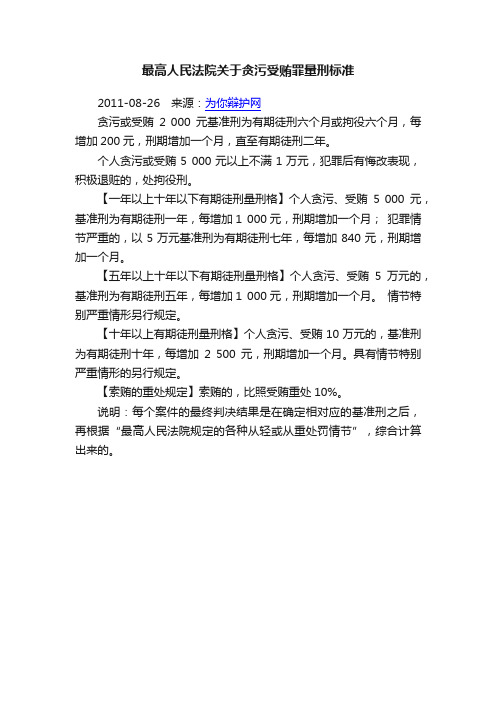 最高人民法院关于贪污受贿罪量刑标准

2011-08-26　来源：为你辩护网

贪污或受贿 2 000 元基准刑为有期徒刑六个月或拘役六个月，每增加 200 元，刑期增加一个月，直至有期徒刑二年。

个人贪污或受贿 5 000 元以上不满 1 万元，犯罪后有悔改表现，积极退赃的，处拘役刑。

【一年以上十年以下有期徒刑量刑格】个人贪污、受贿 5 000 元，基准刑为有期徒刑一年，每增加 1 000 元，刑期增加一个月； 犯罪情节严重的，以 5 万元基准刑为有期徒刑七年，每增加 840 元，刑期增加一个月。

【五年以上十年以下有期徒刑量刑格】个人贪污、受贿 5 万元的，基准刑为有期徒刑五年，每增加 1 000 元，刑期增加一个月。 情节特别严重情形另行规定。

【十年以上有期徒刑量刑格】个人贪污、受贿 10 万元的，基准刑为有期徒刑十年，每增加 2 500 元，刑期增加一个月。具有情节特别严重情形的另行规定。

【索贿的重处规定】索贿的，比照受贿重处 10%。

说明：每个案件的最终判决结果是在确定相对应的基准刑之后，再根据“最高人民法院规定的各种从轻或从重处罚情节”，综合计算出来的。